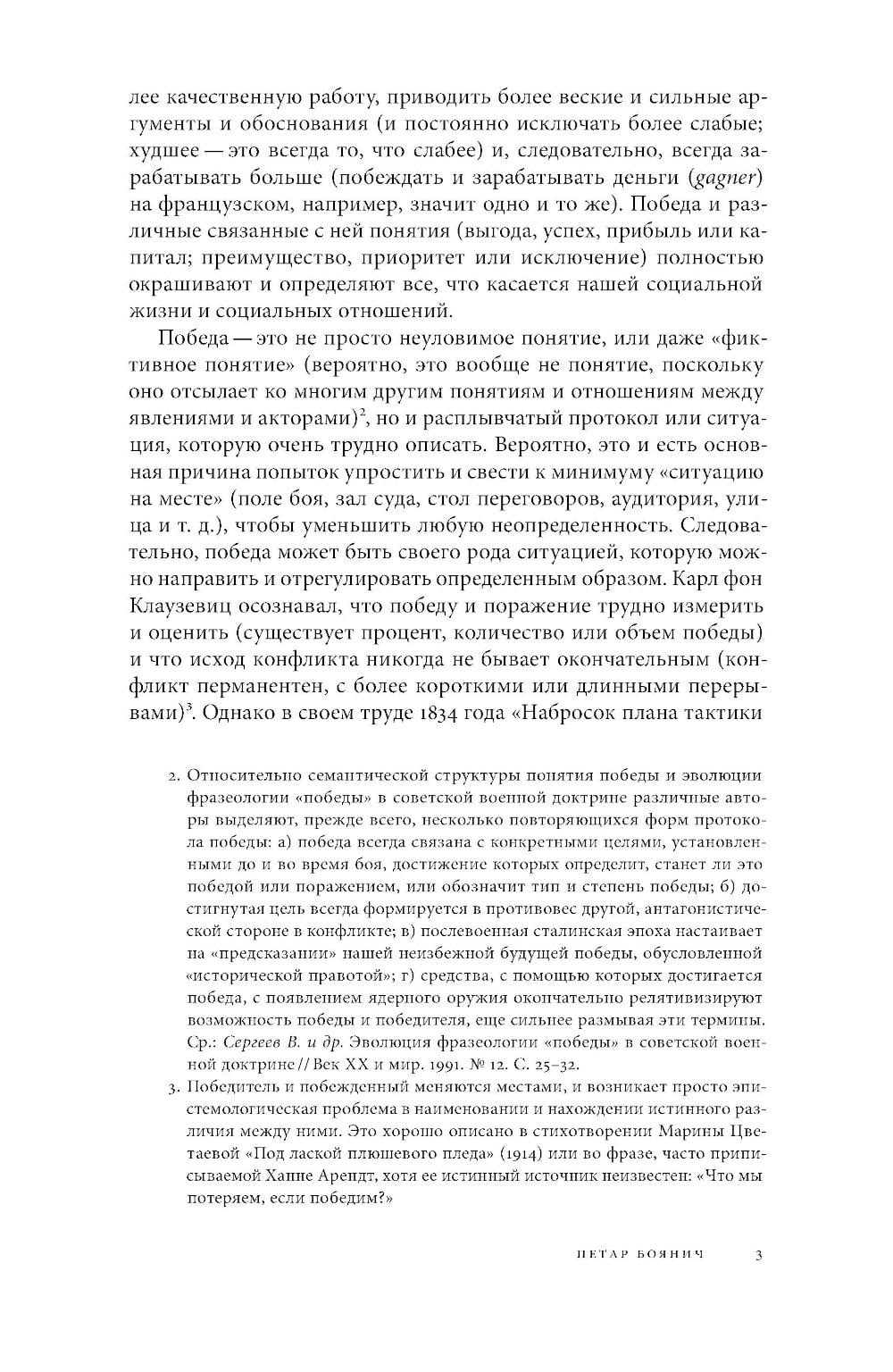 лее качественную работу, приводить более веские и сильные аргументы и обоснования (и постоянно исключать более слабые; худшее — это всегда то, что слабее) и, следовательно, всегда зарабатывать больше (побеждать и зарабатывать деньги (gagner) на французском, например, значит одно и то же). Победа и различные связанные с ней понятия (выгода, успех, прибыль или капитал; преимущество, приоритет или исключение) полностью окрашивают и определяют все, что касается нашей социальной жизни и социальных отношений.

Победа — это не просто неуловимое понятие, или даже «фиктивное понятие» (вероятно, это вообще не понятие, поскольку оно отсылает ко многим другим понятиям и отношениям между явлениями и акторами)$^2$, но и расплывчатый протокол или ситуация, которую очень трудно описать. Вероятно, это и есть основная причина попыток упростить и свести к минимуму «ситуацию на месте» (поле боя, зал суда, стол переговоров, аудитория, улица и т. д.), чтобы уменьшить любую неопределенность. Следовательно, победа может быть своего рода ситуацией, которую можно направить и отрегулировать определенным образом. Карл фон Клаузевиц осознавал, что победу и поражение трудно измерить и оценить (существует процент, количество или объем победы) и что исход конфликта никогда не бывает окончательным (конфликт перманентен, с более короткими или длинными перерывами)$^3$. Однако в своем труде 1834 года «Набросок плана тактики

2. Относительно семантической структуры понятия победы и эволюции фразеологии «победы» в советской военной доктрине различные авторы выделяют, прежде всего, несколько повторяющихся форм протокола победы: а) победа всегда связана с конкретными целями, установленными до и во время боя, достижение которых определит, станет ли это победой или поражением, или обозначит тип и степень победы; б) достигнутая цель всегда формируется в противовес другой, антагонистической стороне в конфликте; в) послевоенная сталинская эпоха настаивает на «предсказании» нашей неизбежной будущей победы, обусловленной «исторической правотой»; г) средства, с помощью которых достигается победа, с появлением ядерного оружия окончательно релятивизируют возможность победы и победителя, еще сильнее размывая эти термины. Ср.: Сергеев В. и др. Эволюция фразеологии «победы» в советской военной доктрине // Век XX и мир. 1991. № 12. С. 25–32.

3. Победитель и побежденный меняются местами, и возникает просто эпистемологическая проблема в наименовании и нахождении истинного различия между ними. Это хорошо описано в стихотворении Марины Цветаевой «Под лаской плюшевого пледа» (1914) или во фразе, часто приписываемой Ханне Арендт, хотя ее истинный источник неизвестен: «Что мы потеряем, если победим?»

ПЕТАР БОЯНИЧ 3